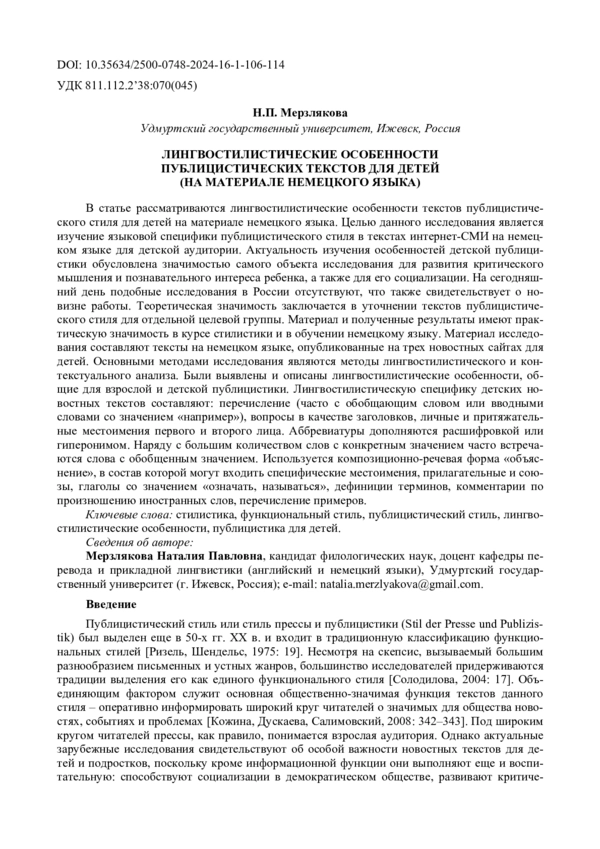 DOI: 10.35634/2500-0748-2024-16-1-106-114
УДК 811.112.2'38:070(045)

Н.П. Мерзлякова
Удмуртский государственный университет, Ижевск, Россия

ЛИНГВОСТИЛИСТИЧЕСКИЕ ОСОБЕННОСТИ ПУБЛИЦИСТИЧЕСКИХ ТЕКСТОВ ДЛЯ ДЕТЕЙ (НА МАТЕРИАЛЕ НЕМЕЦКОГО ЯЗЫКА)

В статье рассматриваются лингвостилистические особенности текстов публицистического стиля для детей на материале немецкого языка. Целью данного исследования является изучение языковой специфики публицистического стиля в текстах интернет-СМИ на немецком языке для детской аудитории. Актуальность изучения особенностей детской публицистики обусловлена значимостью самого объекта исследования для развития критического мышления и познавательного интереса ребенка, а также для его социализации. На сегодняшний день подобные исследования в России отсутствуют, что также свидетельствует о новизне работы. Теоретическая значимость заключается в уточнении текстов публицистического стиля для отдельной целевой группы. Материал и полученные результаты имеют практическую значимость в курсе стилистики и в обучении немецкому языку. Материал исследования составляют тексты на немецком языке, опубликованные на трех новостных сайтах для детей. Основными методами исследования являются методы лингвостилистического и контекстуального анализа. Были выявлены и описаны лингвостилистические особенности, общие для взрослой и детской публицистики. Лингвостилистическую специфику детских новостных текстов составляют: перечисление (часто с обобщающим словом или вводными словами со значением «например»), вопросы в качестве заголовков, личные и притяжательные местоимения первого и второго лица. Аббревиатуры дополняются расшифровкой или гиперонимом. Наряду с большим количеством слов с конкретным значением часто встречаются слова с обобщенным значением. Используется композиционно-речевая форма «объяснение», в состав которой могут входить специфические местоимения, прилагательные и союзы, глаголы со значением «означать, называться», дефиниции терминов, комментарии по произношению иностранных слов, перечисление примеров.

Ключевые слова: стилистика, функциональный стиль, публицистический стиль, лингвостилистические особенности, публицистика для детей.

Сведения об авторе:
Мерзлякова Наталия Павловна, кандидат филологических наук, доцент кафедры перевода и прикладной лингвистики (английский и немецкий языки), Удмуртский государственный университет (г. Ижевск, Россия); e-mail: natalia.merzlyakova@gmail.com.

Введение

Публицистический стиль или стиль прессы и публицистики (Stil der Presse und Publizistik) был выделен еще в 50-х гг. XX в. и входит в традиционную классификацию функциональных стилей [Ризель, Шендельс, 1975: 19]. Несмотря на скепсис, вызываемый большим разнообразием письменных и устных жанров, большинство исследователей придерживаются традиции выделения его как единого функционального стиля [Солодилова, 2004: 17]. Объединяющим фактором служит основная общественно-значимая функция текстов данного стиля – оперативно информировать широкий круг читателей о значимых для общества новостях, событиях и проблемах [Кожина, Дускаева, Салимовский, 2008: 342–343]. Под широким кругом читателей прессы, как правило, понимается взрослая аудитория. Однако актуальные зарубежные исследования свидетельствуют об особой важности новостных текстов для детей и подростков, поскольку кроме информационной функции они выполняют еще и воспитательную: способствуют социализации в демократическом обществе, развивают критиче-